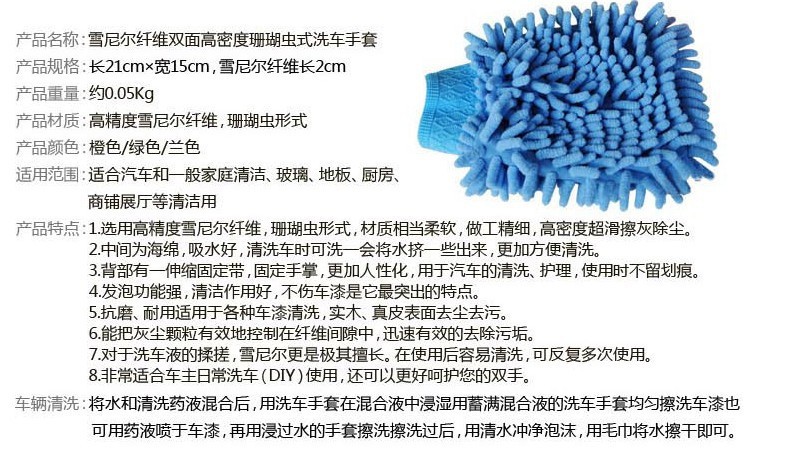 产品名称：雪尼尔纤维双面高密度珊瑚虫式洗车手套
产品规格：长21cm×宽15cm，雪尼尔纤维长2cm
产品重量：约0.05Kg
产品材质：高精度雪尼尔纤维，珊瑚虫形式
产品颜色：橙色/绿色/兰色
适用范围：适合汽车和一般家庭清洁、玻璃、地板、厨房、商铺展厅等清洁用
产品特点：1.选用高精度雪尼尔纤维，珊瑚虫形式，材质相当柔软，做工精细，高密度超滑擦灰除尘。
2.中间为海绵，吸水好，清洗车时可洗一会将水挤一些出来，更加方便清洗。
3.背部有一伸缩固定带，固定手掌，更加人性化，用于汽车的清洗、护理，使用时不留划痕。
4.发泡功能强，清洁作用好，不伤车漆是它最突出的特点。
5.抗磨、耐用适用于各种车漆清洗，实木、真皮表面去尘去污。
6.能把灰尘颗粒有效地控制在纤维间隙中，迅速有效的去除污垢。
7.对于洗车液的揉搓，雪尼尔更是极其擅长。在使用后容易清洗，可反复多次使用。
8.非常适合车主日常洗车（DIY）使用，还可以更好呵护您的双手。
车辆清洗：将水和清洗药液混合后，用洗车手套在混合液中浸湿用蓄满混合液的洗车手套均匀擦洗车漆也可用药液喷于车漆，再用浸过水的手套擦洗擦洗过后，用清水冲净泡沫，用毛巾将水擦干即可。